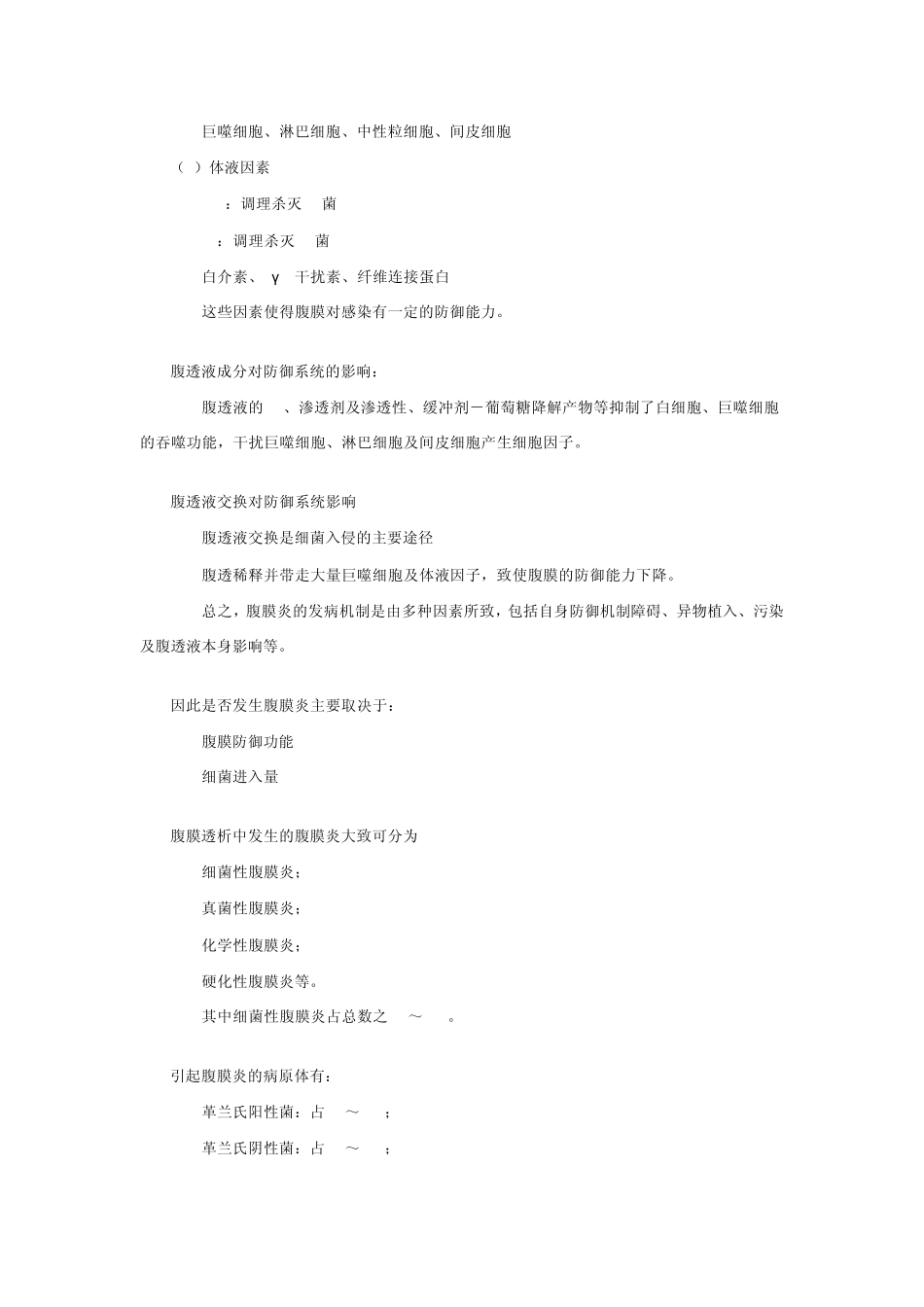 巨噬细胞、淋巴细胞、中性粒细胞、间皮细胞

（ ）体液因素

：调理杀灭 菌

：调理杀灭 菌

白介素、 γ 干扰素、纤维连接蛋白

这些因素使得腹膜对感染有一定的防御能力。

腹透液成分对防御系统的影响：

腹透液的 、渗透剂及渗透性、缓冲剂－葡萄糖降解产物等抑制了白细胞、巨噬细胞的吞噬功能，干扰巨噬细胞、淋巴细胞及间皮细胞产生细胞因子。

腹透液交换对防御系统影响

腹透液交换是细菌入侵的主要途径

腹透稀释并带走大量巨噬细胞及体液因子，致使腹膜的防御能力下降。

总之，腹膜炎的发病机制是由多种因素所致，包括自身防御机制障碍、异物植入、污染及腹透液本身影响等。

因此是否发生腹膜炎主要取决于：

腹膜防御功能

细菌进入量

腹膜透析中发生的腹膜炎大致可分为

细菌性腹膜炎；

真菌性腹膜炎；

化学性腹膜炎；

硬化性腹膜炎等。

其中细菌性腹膜炎占总数之 ～ 。

引起腹膜炎的病原体有：

革兰氏阳性菌：占 ～ ；

革兰氏阴性菌：占 ～ ；